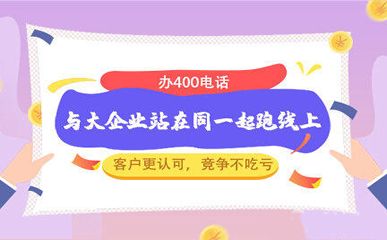 办400电话

与大企业站在同一起跑线上

客户更认可，竞争不吃亏